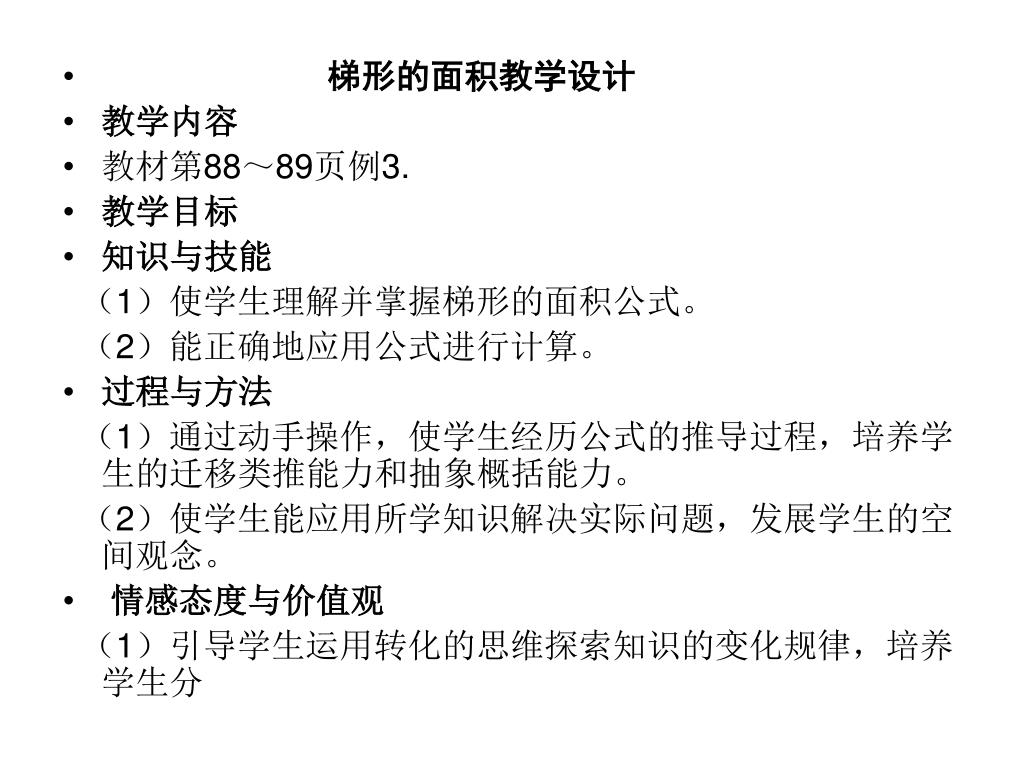 • 梯形的面积教学设计
• 教学内容
• 教材第88～89页例3.
• 教学目标
• 知识与技能

（1）使学生理解并掌握梯形的面积公式。

（2）能正确地应用公式进行计算。

• 过程与方法

（1）通过动手操作，使学生经历公式的推导过程，培养学生的迁移类推能力和抽象概括能力。

（2）使学生能应用所学知识解决实际问题，发展学生的空间观念。

• 情感态度与价值观

（1）引导学生运用转化的思维探索知识的变化规律，培养学生分